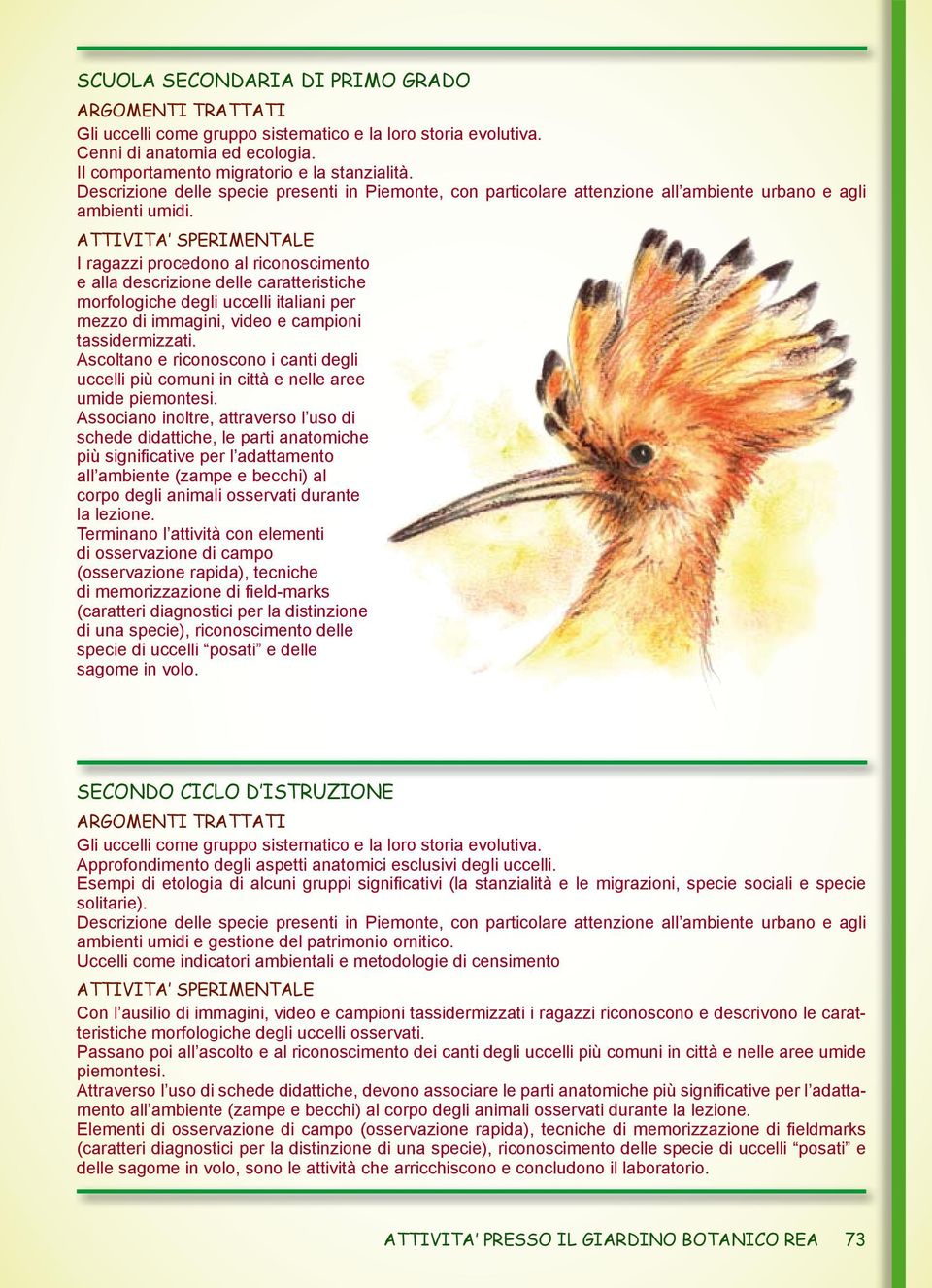 SCUOLA SECONDARIA DI PRIMO GRADO

ARGOMENTI TRATTATI

Gli uccelli come gruppo sistematico e la loro storia evolutiva.
Cenni di anatomia ed ecologia.
Il comportamento migratorio e la stanzialità.
Descrizione delle specie presenti in Piemonte, con particolare attenzione all'ambiente urbano e agli ambienti umidi.

ATTIVITA' SPERIMENTALE

I ragazzi procedono al riconoscimento e alla descrizione delle caratteristiche morfologiche degli uccelli italiani per mezzo di immagini, video e campioni tassidermizzati.
Ascoltano e riconoscono i canti degli uccelli più comuni in città e nelle aree umide piemontesi.
Associano inoltre, attraverso l'uso di schede didattiche, le parti anatomiche più significative per l'adattamento all'ambiente (zampe e becchi) al corpo degli animali osservati durante la lezione.
Terminano l'attività con elementi di osservazione di campo (osservazione rapida), tecniche di memorizzazione di field-marks (caratteri diagnostici per la distinzione di una specie), riconoscimento delle specie di uccelli "posati" e delle sagome in volo.

SECONDO CICLO D'ISTRUZIONE

ARGOMENTI TRATTATI

Gli uccelli come gruppo sistematico e la loro storia evolutiva.
Approfondimento degli aspetti anatomici esclusivi degli uccelli.
Esempi di etologia di alcuni gruppi significativi (la stanzialità e le migrazioni, specie sociali e specie solitarie).
Descrizione delle specie presenti in Piemonte, con particolare attenzione all'ambiente urbano e agli ambienti umidi e gestione del patrimonio ornitico.
Uccelli come indicatori ambientali e metodologie di censimento

ATTIVITA' SPERIMENTALE

Con l'ausilio di immagini, video e campioni tassidermizzati i ragazzi riconoscono e descrivono le caratteristiche morfologiche degli uccelli osservati.
Passano poi all'ascolto e al riconoscimento dei canti degli uccelli più comuni in città e nelle aree umide piemontesi.
Attraverso l'uso di schede didattiche, devono associare le parti anatomiche più significative per l'adattamento all'ambiente (zampe e becchi) al corpo degli animali osservati durante la lezione.
Elementi di osservazione di campo (osservazione rapida), tecniche di memorizzazione di fieldmarks (caratteri diagnostici per la distinzione di una specie), riconoscimento delle specie di uccelli "posati" e delle sagome in volo, sono le attività che arricchiscono e concludono il laboratorio.

ATTIVITA' PRESSO IL GIARDINO BOTANICO REA 73